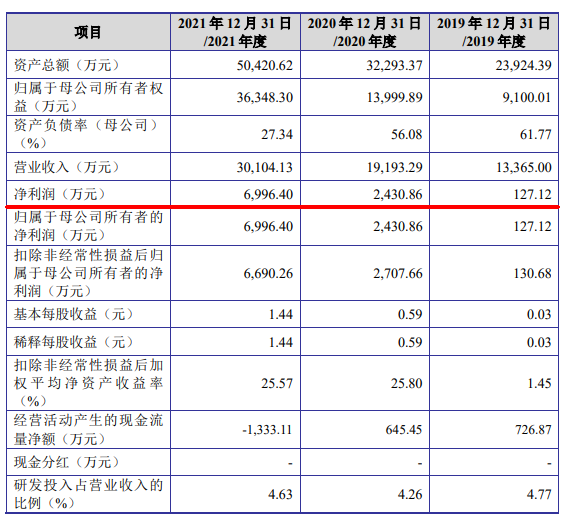 | 项目 | 2021年12月31日/2021年度 | 2020年12月31日/2020年度 | 2019年12月31日/2019年度 |
|---|---|---|---|
| 资产总额（万元） | 50,420.62 | 32,293.37 | 23,924.39 |
| 归属于母公司所有者权益（万元） | 36,348.30 | 13,999.89 | 9,100.01 |
| 资产负债率（母公司）（%） | 27.34 | 56.08 | 61.77 |
| 营业收入（万元） | 30,104.13 | 19,193.29 | 13,365.00 |
| 净利润（万元） | 6,996.40 | 2,430.86 | 127.12 |
| 归属于母公司所有者的净利润（万元） | 6,996.40 | 2,430.86 | 127.12 |
| 扣除非经常性损益后归属于母公司所有者的净利润（万元） | 6,690.26 | 2,707.66 | 130.68 |
| 基本每股收益（元） | 1.44 | 0.59 | 0.03 |
| 稀释每股收益（元） | 1.44 | 0.59 | 0.03 |
| 扣除非经常性损益后加权平均净资产收益率（%） | 25.57 | 25.80 | 1.45 |
| 经营活动产生的现金流量净额（万元） | -1,333.11 | 645.45 | 726.87 |
| 现金分红（万元） | - | - | - |
| 研发投入占营业收入的比例（%） | 4.63 | 4.26 | 4.77 |